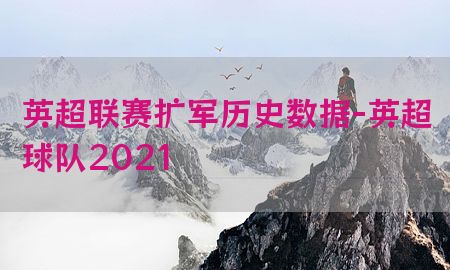 英超联赛扩军历史数据-英超球队2021